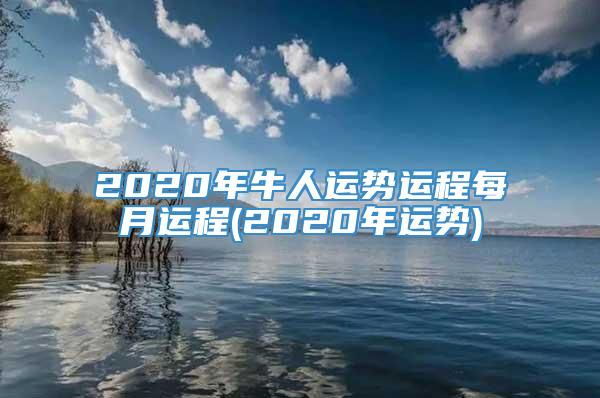 2020年牛人运势运程每月运程(2020年运势)